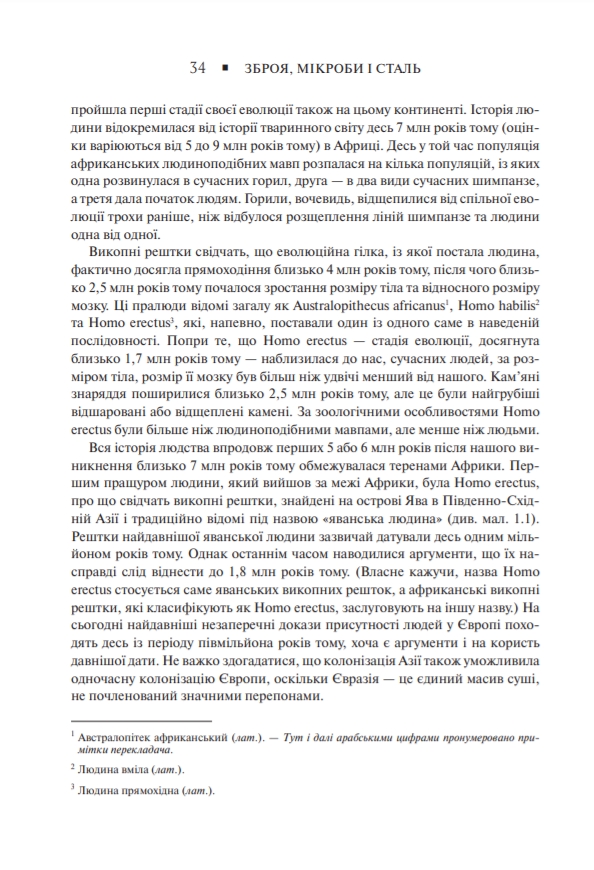 34 ▪ ЗБРОЯ, МІКРОБИ І СТАЛЬ

пройшла перші стадії своєї еволюції також на цьому континенті. Історія людини відокремилася від історії тваринного світу десь 7 млн років тому (оцінки варіюються від 5 до 9 млн років тому) в Африці. Десь у той час популяція африканських людиноподібних мавп розпалася на кілька популяцій, із яких одна розвинулася в сучасних горил, друга — в два види сучасних шимпанзе, а третя дала початок людям. Горили, вочевидь, відщепилися від спільної еволюції трохи раніше, ніж відбулося розщеплення ліній шимпанзе та людини одна від одної.

Викопні рештки свідчать, що еволюційна гілка, із якої постала людина, фактично досягла прямоходіння близько 4 млн років тому, після чого близько 2,5 млн років тому почалося зростання розміру тіла та відносного розміру мозку. Ці пралюди відомі загалу як Australopithecus africanus$^1$, Homo habilis$^2$ та Homo erectus$^3$, які, напевно, поставали один із одного саме в наведеній послідовності. Попри те, що Homo erectus — стадія еволюції, досягнута близько 1,7 млн років тому — наблизилася до нас, сучасних людей, за розміром тіла, розмір її мозку був більш ніж удвічі менший від нашого. Кам'яні знаряддя поширилися близько 2,5 млн років тому, але це були найгрубіші відшаровані або відщеплені камені. За зоологічними особливостями Homo erectus були більше ніж людиноподібними мавпами, але менше ніж людьми.

Вся історія людства впродовж перших 5 або 6 млн років після нашого виникнення близько 7 млн років тому обмежувалася теренами Африки. Першим пращуром людини, який вийшов за межі Африки, була Homo erectus, про що свідчать викопні рештки, знайдені на острові Ява в Південно-Східній Азії і традиційно відомі під назвою «яванська людина» (див. мал. 1.1). Рештки найдавнішої яванської людини зазвичай датували десь одним мільйоном років тому. Однак останнім часом наводилися аргументи, що їх насправді слід віднести до 1,8 млн років тому. (Власне кажучи, назва Homo erectus стосується саме яванських викопних решток, а африканські викопні рештки, які класифікують як Homo erectus, заслуговують на іншу назву.) На сьогодні найдавніші незаперечні докази присутності людей у Європі походять десь із періоду півмільйона років тому, хоча є аргументи і на користь давнішої дати. Не важко здогадатися, що колонізація Азії також уможливила одночасну колонізацію Європи, оскільки Євразія — це єдиний масив суші, не почленований значними перепонами.

$^1$ Австралопітек африканський (лат.). — Тут і далі арабськими цифрами пронумеровано примітки перекладача.

$^2$ Людина вміла (лат.).

$^3$ Людина прямохідна (лат.).